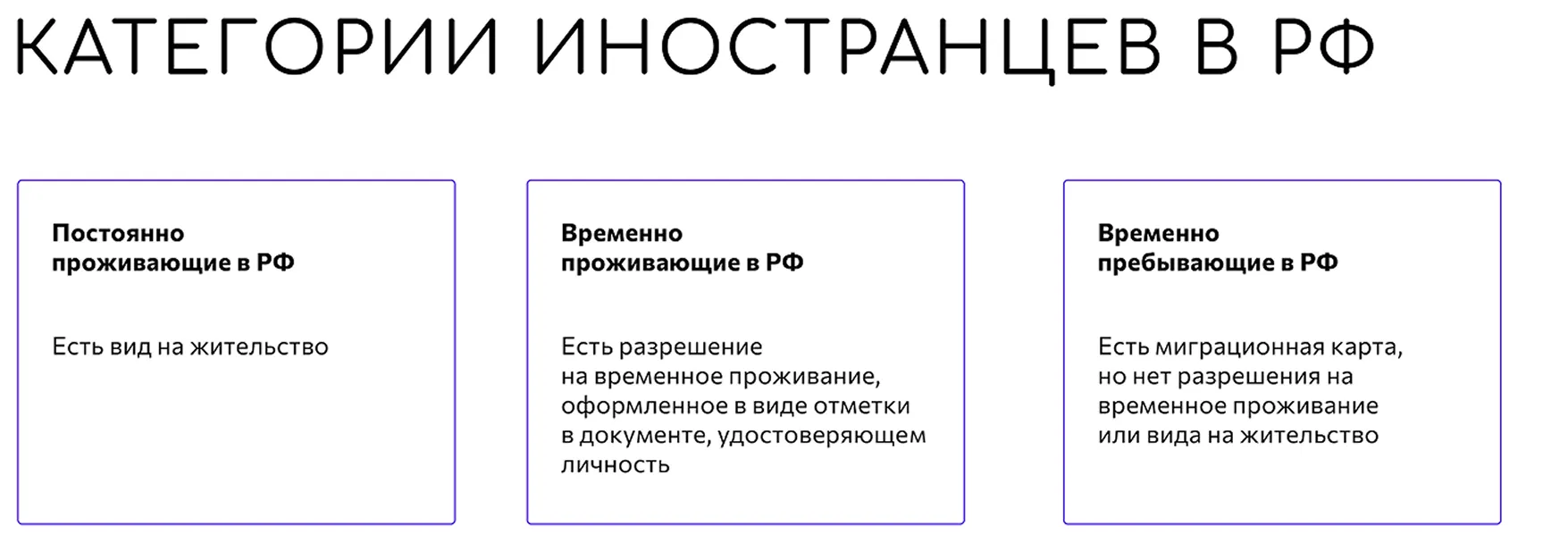 КАТЕГОРИИ ИНОСТРАНЦЕВ В РФ

Постоянно
проживающие в РФ

Есть вид на жительство

Временно
проживающие в РФ

Есть разрешение на временное проживание, оформленное в виде отметки в документе, удостоверяющем личность

Временно
пребывающие в РФ

Есть миграционная карта, но нет разрешения на временное проживание или вида на жительство